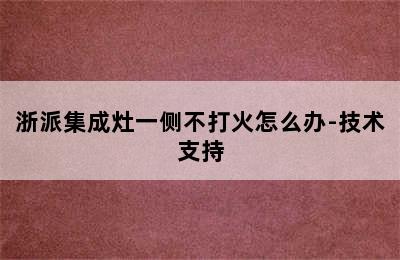 浙派集成灶一侧不打火怎么办-技术支持